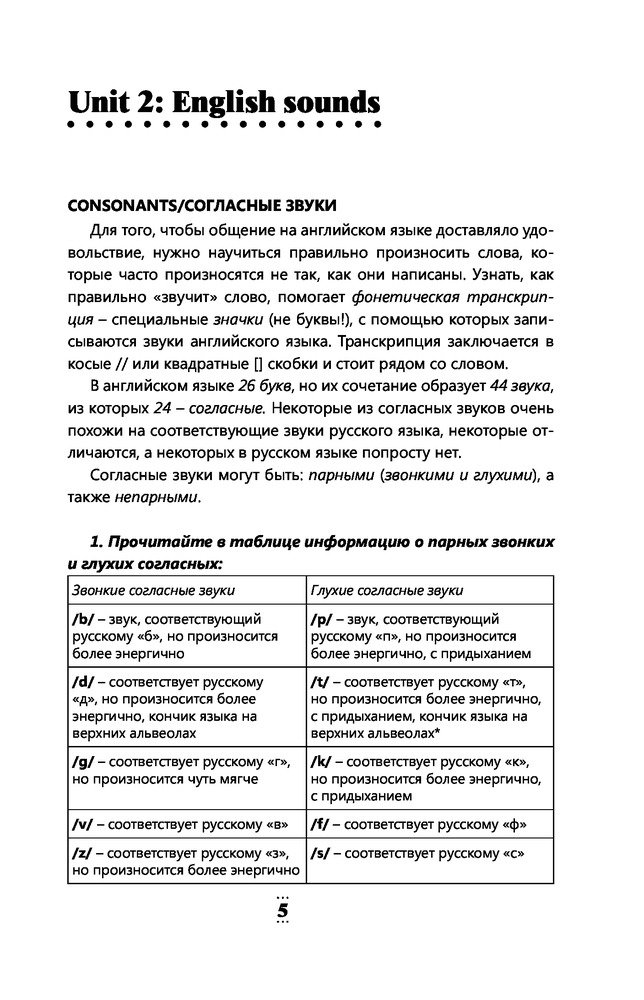 Unit 2: English sounds

CONSONANTS/СОГЛАСНЫЕ ЗВУКИ

Для того, чтобы общение на английском языке доставляло удовольствие, нужно научиться правильно произносить слова, которые часто произносятся не так, как они написаны. Узнать, как правильно «звучит» слово, помогает фонетическая транскрипция – специальные значки (не буквы!), с помощью которых записываются звуки английского языка. Транскрипция заключается в косые // или квадратные [] скобки и стоит рядом со словом.

В английском языке 26 букв, но их сочетание образует 44 звука, из которых 24 – согласные. Некоторые из согласных звуков очень похожи на соответствующие звуки русского языка, некоторые отличаются, а некоторых в русском языке попросту нет.

Согласные звуки могут быть: парными (звонкими и глухими), а также непарными.

1. Прочитайте в таблице информацию о парных звонких и глухих согласных:

| Звонкие согласные звуки | Глухие согласные звуки |
|---|---|
| /b/ – звук, соответствующий русскому «б», но произносится более энергично | /p/ – звук, соответствующий русскому «п», но произносится более энергично, с придыханием |
| /d/ – соответствует русскому «д», но произносится более энергично, кончик языка на верхних альвеолах | /t/ – соответствует русскому «т», но произносится более энергично, с придыханием, кончик языка на верхних альвеолах* |
| /g/ – соответствует русскому «г», но произносится чуть мягче | /k/ – соответствует русскому «к», но произносится более энергично, с придыханием |
| /v/ – соответствует русскому «в» | /f/ – соответствует русскому «ф» |
| /z/ – соответствует русскому «з», но произносится более энергично | /s/ – соответствует русскому «с» |

5